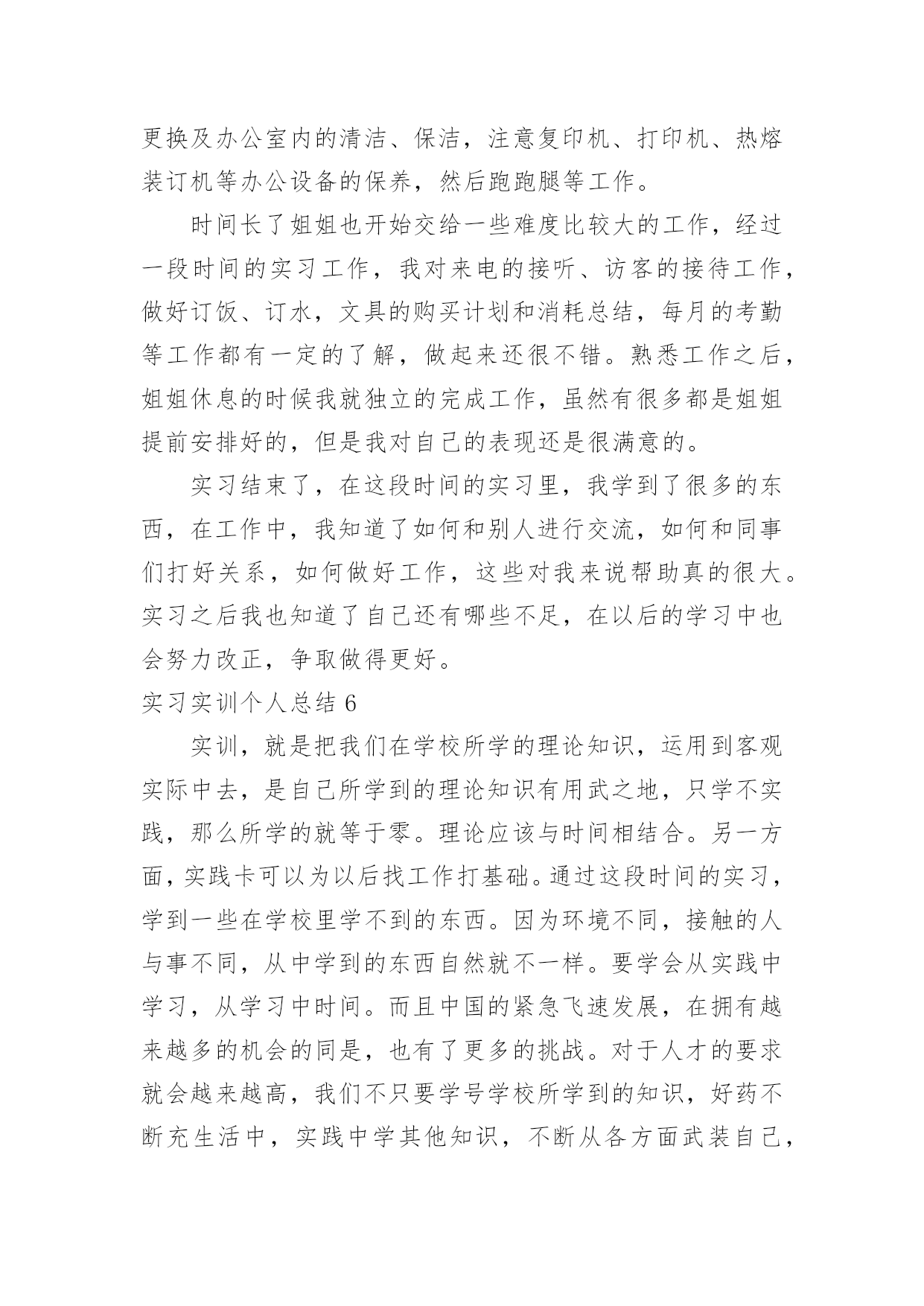 更换及办公室内的清洁、保洁，注意复印机、打印机、热熔装订机等办公设备的保养，然后跑跑腿等工作。

时间长了姐姐也开始交给一些难度比较大的工作，经过一段时间的实习工作，我对来电的接听、访客的接待工作，做好订饭、订水，文具的购买计划和消耗总结，每月的考勤等工作都有一定的了解，做起来还很不错。熟悉工作之后，姐姐休息的时候我就独立的完成工作，虽然有很多都是姐姐提前安排好的，但是我对自己的表现还是很满意的。

实习结束了，在这段时间的实习里，我学到了很多的东西，在工作中，我知道了如何和别人进行交流，如何和同事们打好关系，如何做好工作，这些对我来说帮助真的很大。实习之后我也知道了自己还有哪些不足，在以后的学习中也会努力改正，争取做得更好。

实习实训个人总结 6

实训，就是把我们在学校所学的理论知识，运用到客观实际中去，是自己所学到的理论知识有用武之地，只学不实践，那么所学的就等于零。理论应该与时间相结合。另一方面，实践卡可以为以后找工作打基础。通过这段时间的实习，学到一些在学校里学不到的东西。因为环境不同，接触的人与事不同，从中学到的东西自然就不一样。要学会从实践中学习，从学习中时间。而且中国的紧急飞速发展，在拥有越来越多的机会的同是，也有了更多的挑战。对于人才的要求就会越来越高，我们不只要学号学校所学到的知识，好药不断充生活中，实践中学其他知识，不断从各方面武装自己，